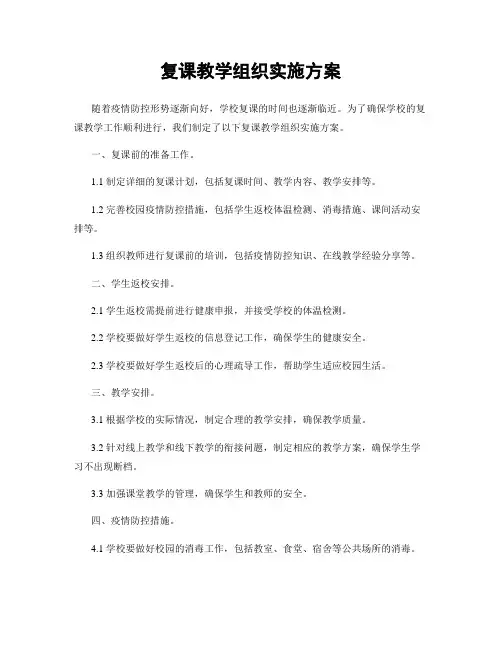 复课教学组织实施方案

随着疫情防控形势逐渐向好，学校复课的时间也逐渐临近。为了确保学校的复课教学工作顺利进行，我们制定了以下复课教学组织实施方案。

一、复课前的准备工作。

1.1 制定详细的复课计划，包括复课时间、教学内容、教学安排等。

1.2 完善校园疫情防控措施，包括学生返校体温检测、消毒措施、课间活动安排等。

1.3 组织教师进行复课前的培训，包括疫情防控知识、在线教学经验分享等。

二、学生返校安排。

2.1 学生返校需提前进行健康申报，并接受学校的体温检测。

2.2 学校要做好学生返校的信息登记工作，确保学生的健康安全。

2.3 学校要做好学生返校后的心理疏导工作，帮助学生适应校园生活。

三、教学安排。

3.1 根据学校的实际情况，制定合理的教学安排，确保教学质量。

3.2 针对线上教学和线下教学的衔接问题，制定相应的教学方案，确保学生学习不出现断档。

3.3 加强课堂教学的管理，确保学生和教师的安全。

四、疫情防控措施。

4.1 学校要做好校园的消毒工作，包括教室、食堂、宿舍等公共场所的消毒。